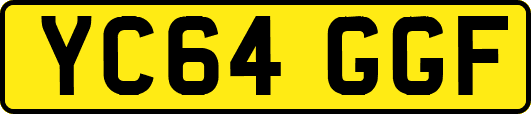 YC64 GGF